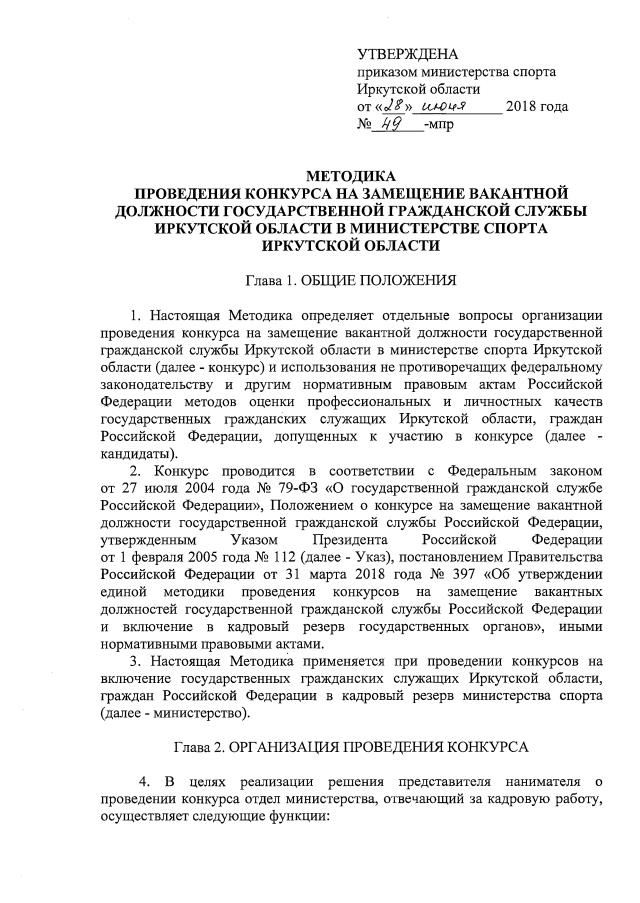 УТВЕРЖДЕНА
приказом министерства спорта
Иркутской области
от «28» июня 2018 года
№ 49 -мпр

МЕТОДИКА
ПРОВЕДЕНИЯ КОНКУРСА НА ЗАМЕЩЕНИЕ ВАКАНТНОЙ ДОЛЖНОСТИ ГОСУДАРСТВЕННОЙ ГРАЖДАНСКОЙ СЛУЖБЫ ИРКУТСКОЙ ОБЛАСТИ В МИНИСТЕРСТВЕ СПОРТА ИРКУТСКОЙ ОБЛАСТИ

Глава 1. ОБЩИЕ ПОЛОЖЕНИЯ

1. Настоящая Методика определяет отдельные вопросы организации проведения конкурса на замещение вакантной должности государственной гражданской службы Иркутской области в министерстве спорта Иркутской области (далее - конкурс) и использования не противоречащих федеральному законодательству и другим нормативным правовым актам Российской Федерации методов оценки профессиональных и личностных качеств государственных гражданских служащих Иркутской области, граждан Российской Федерации, допущенных к участию в конкурсе (далее - кандидаты).

2. Конкурс проводится в соответствии с Федеральным законом от 27 июля 2004 года № 79-ФЗ «О государственной гражданской службе Российской Федерации», Положением о конкурсе на замещение вакантной должности государственной гражданской службы Российской Федерации, утвержденным Указом Президента Российской Федерации от 1 февраля 2005 года № 112 (далее - Указ), постановлением Правительства Российской Федерации от 31 марта 2018 года № 397 «Об утверждении единой методики проведения конкурсов на замещение вакантных должностей государственной гражданской службы Российской Федерации и включение в кадровый резерв государственных органов», иными нормативными правовыми актами.

3. Настоящая Методика применяется при проведении конкурсов на включение государственных гражданских служащих Иркутской области, граждан Российской Федерации в кадровый резерв министерства спорта (далее - министерство).

Глава 2. ОРГАНИЗАЦИЯ ПРОВЕДЕНИЯ КОНКУРСА

4. В целях реализации решения представителя нанимателя о проведении конкурса отдел министерства, отвечающий за кадровую работу, осуществляет следующие функции: